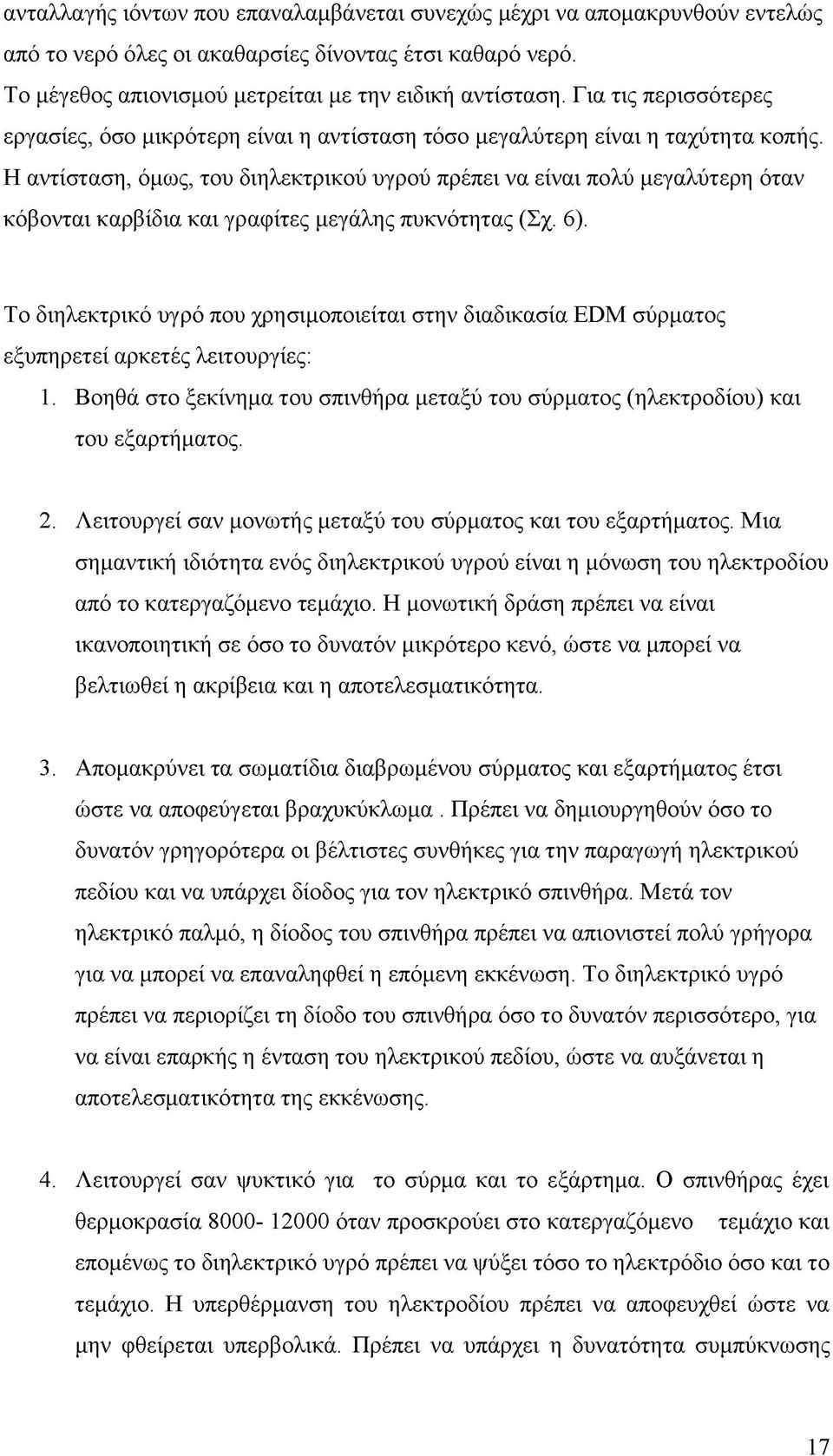 ανταλλαγής ιόντων που επαναλαμβάνεται συνεχώς μέχρι να απομακρυνθούν εντελώς από το νερό όλες οι ακαθαρσίες δίνοντας έτσι καθαρό νερό.
Το μέγεθος απιονισμού μετρείται με την ειδική αντίσταση. Για τις περισσότερες εργασίες, όσο μικρότερη είναι η αντίσταση τόσο μεγαλύτερη είναι η ταχύτητα κοπής. Η αντίσταση, όμως, του διηλεκτρικού υγρού πρέπει να είναι πολύ μεγαλύτερη όταν κόβονται καρβίδια και γραφίτες μεγάλης πυκνότητας (Σχ. 6).

Το διηλεκτρικό υγρό που χρησιμοποιείται στην διαδικασία EDM σύρματος εξυπηρετεί αρκετές λειτουργίες:
1. Βοηθά στο ξεκίνημα του σπινθήρα μεταξύ του σύρματος (ηλεκτροδίου) και του εξαρτήματος.

2. Λειτουργεί σαν μονωτής μεταξύ του σύρματος και του εξαρτήματος. Μια σημαντική ιδιότητα ενός διηλεκτρικού υγρού είναι η μόνωση του ηλεκτροδίου από το κατεργαζόμενο τεμάχιο. Η μονωτική δράση πρέπει να είναι ικανοποιητική σε όσο το δυνατόν μικρότερο κενό, ώστε να μπορεί να βελτιωθεί η ακρίβεια και η αποτελεσματικότητα.

3. Απομακρύνει τα σωματίδια διαβρωμένου σύρματος και εξαρτήματος έτσι ώστε να αποφεύγεται βραχυκύκλωμα . Πρέπει να δημιουργηθούν όσο το δυνατόν γρηγορότερα οι βέλτιστες συνθήκες για την παραγωγή ηλεκτρικού πεδίου και να υπάρχει δίοδος για τον ηλεκτρικό σπινθήρα. Μετά τον ηλεκτρικό παλμό, η δίοδος του σπινθήρα πρέπει να απιονιστεί πολύ γρήγορα για να μπορεί να επαναληφθεί η επόμενη εκκένωση. Το διηλεκτρικό υγρό πρέπει να περιορίζει τη δίοδο του σπινθήρα όσο το δυνατόν περισσότερο, για να είναι επαρκής η ένταση του ηλεκτρικού πεδίου, ώστε να αυξάνεται η αποτελεσματικότητα της εκκένωσης.

4. Λειτουργεί σαν ψυκτικό για το σύρμα και το εξάρτημα. Ο σπινθήρας έχει θερμοκρασία 8000- 12000 όταν προσκρούει στο κατεργαζόμενο τεμάχιο και επομένως το διηλεκτρικό υγρό πρέπει να ψύξει τόσο το ηλεκτρόδιο όσο και το τεμάχιο. Η υπερθέρμανση του ηλεκτροδίου πρέπει να αποφευχθεί ώστε να μην φθείρεται υπερβολικά. Πρέπει να υπάρχει η δυνατότητα συμπύκνωσης

17